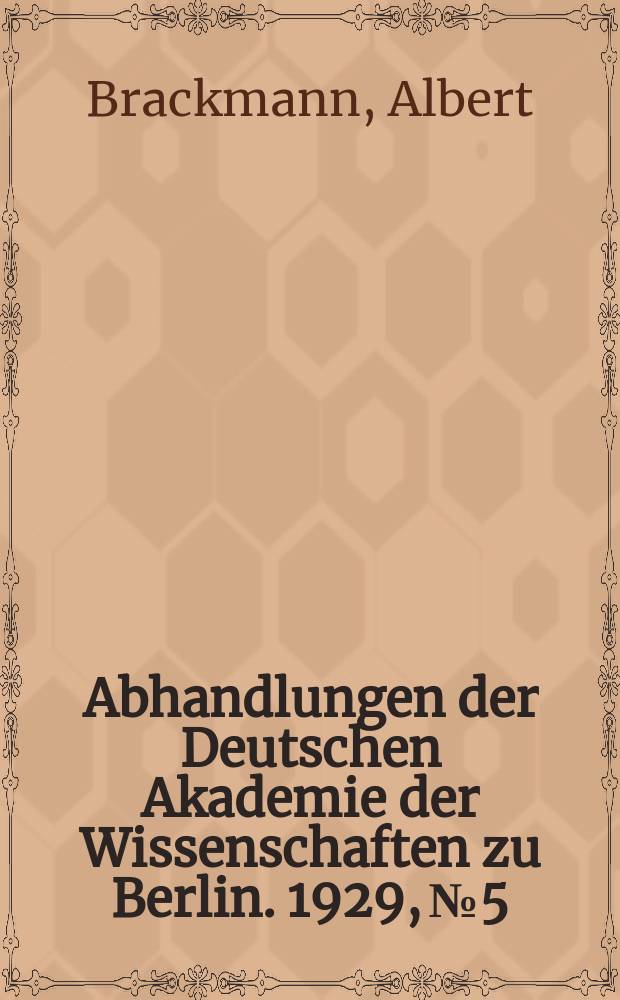 Brackmann, Albert

Abhandlungen der Deutschen Akademie der Wissenschaften zu Berlin. 1929, № 5